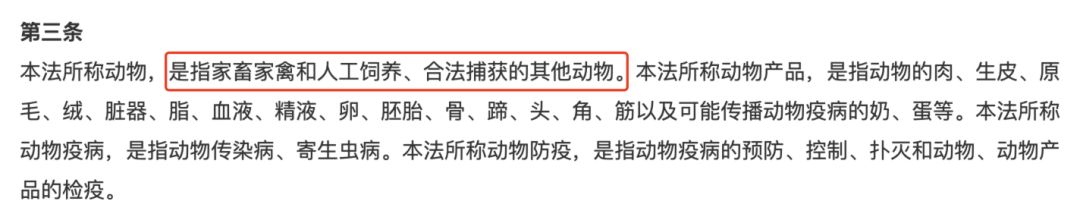 第三条

本法所称动物，是指家畜家禽和人工饲养、合法捕获的其他动物。本法所称动物产品，是指动物的肉、生皮、原毛、绒、脏器、脂、血液、精液、卵、胚胎、骨、蹄、头、角、筋以及可能传播动物疫病的奶、蛋等。本法所称动物疫病，是指动物传染病、寄生虫病。本法所称动物防疫，是指动物疫病的预防、控制、扑灭和动物、动物产品的检疫。